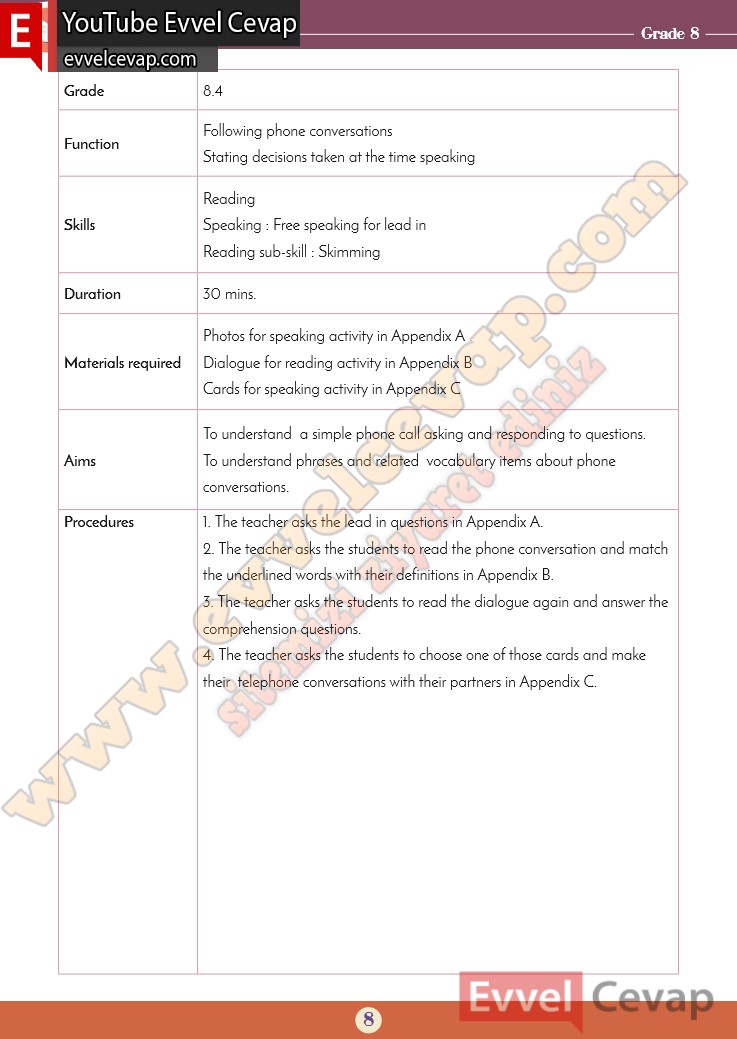 E YouTube Evvel Cevap
evvelcevap.com

Grade 8

| Grade | 8.4 |
|---|---|
| Function | Following phone conversations<br>Stating decisions taken at the time speaking |
| Skills | Reading<br>Speaking : Free speaking for lead in<br>Reading sub-skill : Skimming |
| Duration | 30 mins. |
| Materials required | Photos for speaking activity in Appendix A<br>Dialogue for reading activity in Appendix B<br>Cards for speaking activity in Appendix C |
| Aims | To understand a simple phone call asking and responding to questions.<br>To understand phrases and related vocabulary items about phone conversations. |
| Procedures | 1. The teacher asks the lead in questions in Appendix A.<br>2. The teacher asks the students to read the phone conversation and match the underlined words with their definitions in Appendix B.<br>3. The teacher asks the students to read the dialogue again and answer the comprehension questions.<br>4. The teacher asks the students to choose one of those cards and make their telephone conversations with their partners in Appendix C. |

www.evvelcevap.com
sitemizi ziyaret ediniz

Evvel Cevap

8